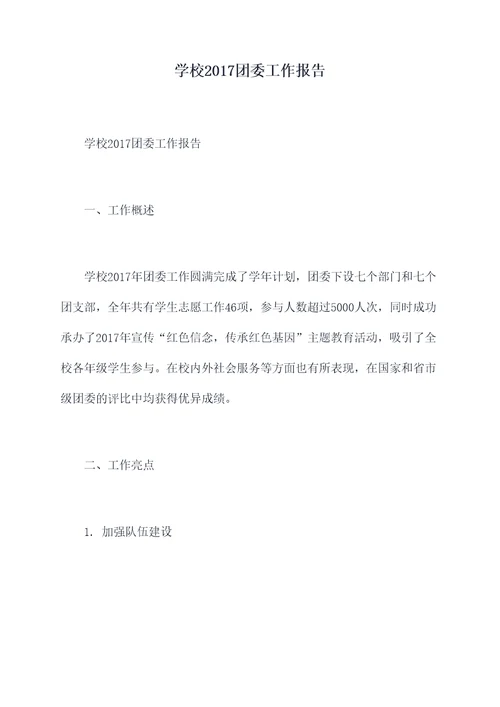 学校2017团委工作报告

学校2017团委工作报告

一、工作概述

学校2017年团委工作圆满完成了学年计划，团委下设七个部门和七个团支部，全年共有学生志愿工作46项，参与人数超过5000人次，同时成功承办了2017年宣传“红色信念，传承红色基因”主题教育活动，吸引了全校各年级学生参与。在校内外社会服务等方面也有所表现，在国家和省市级团委的评比中均获得优异成绩。

二、工作亮点

1. 加强队伍建设